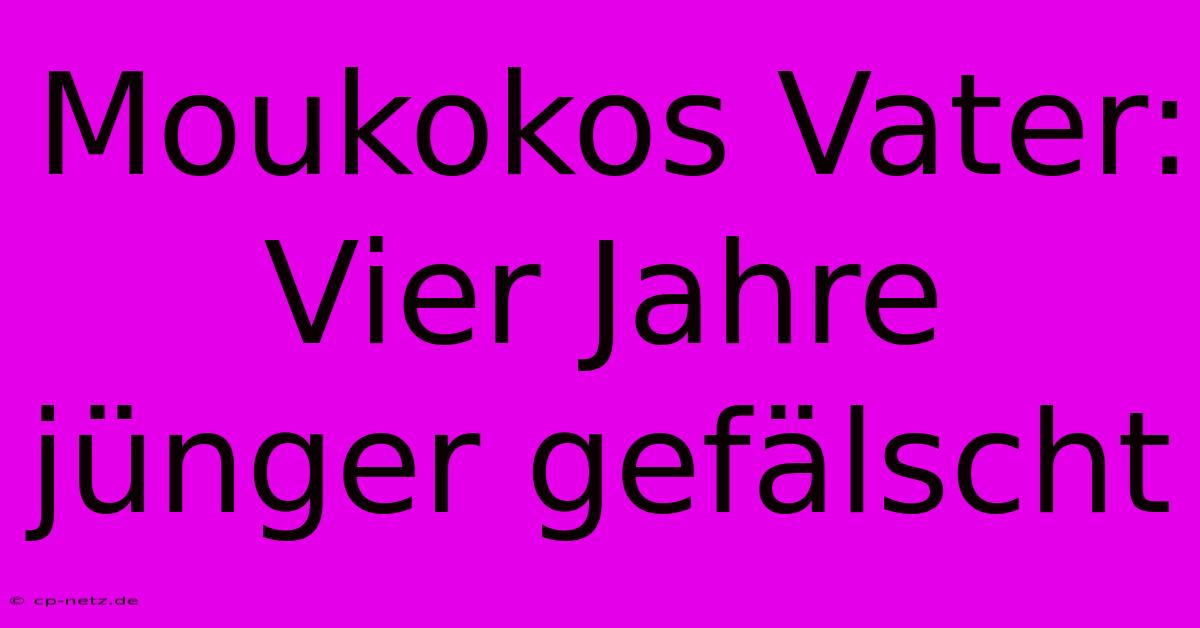 Moukokos Vater: Vier Jahre jünger gefälscht

© cp-netz.de